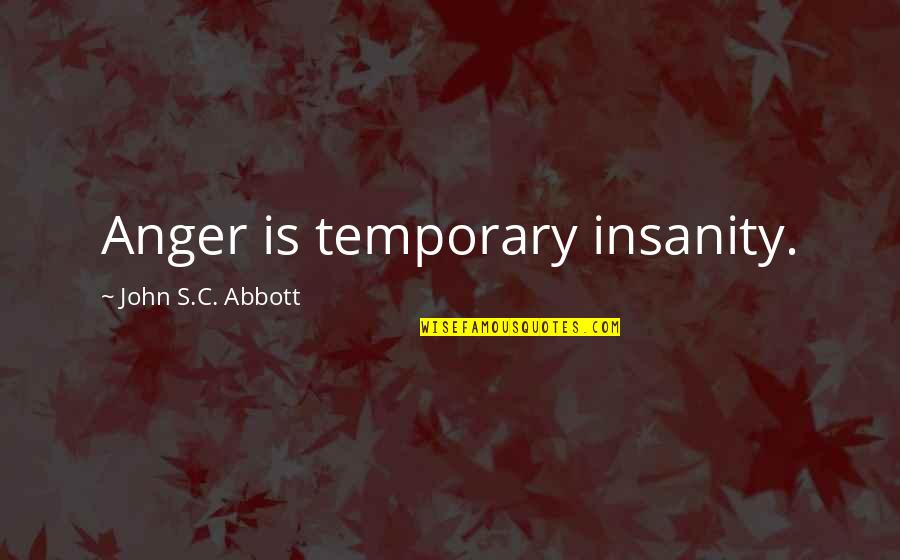 Anger is temporary insanity.

~ John S.C. Abbott

WISEFAMOUSQUOTES.COM